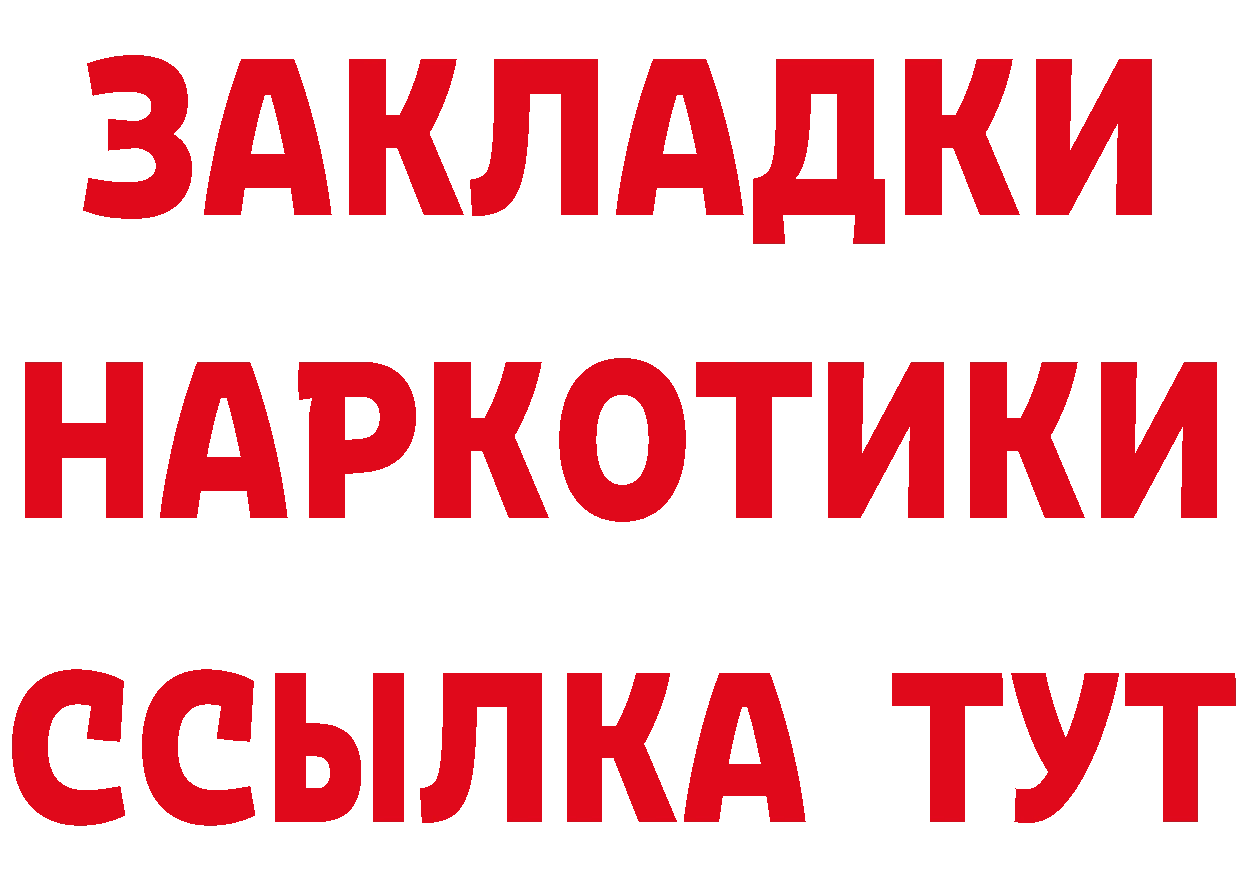 ЗАКЛАДКИ НАРКОТИКИ ССЫЛКА ТУТ